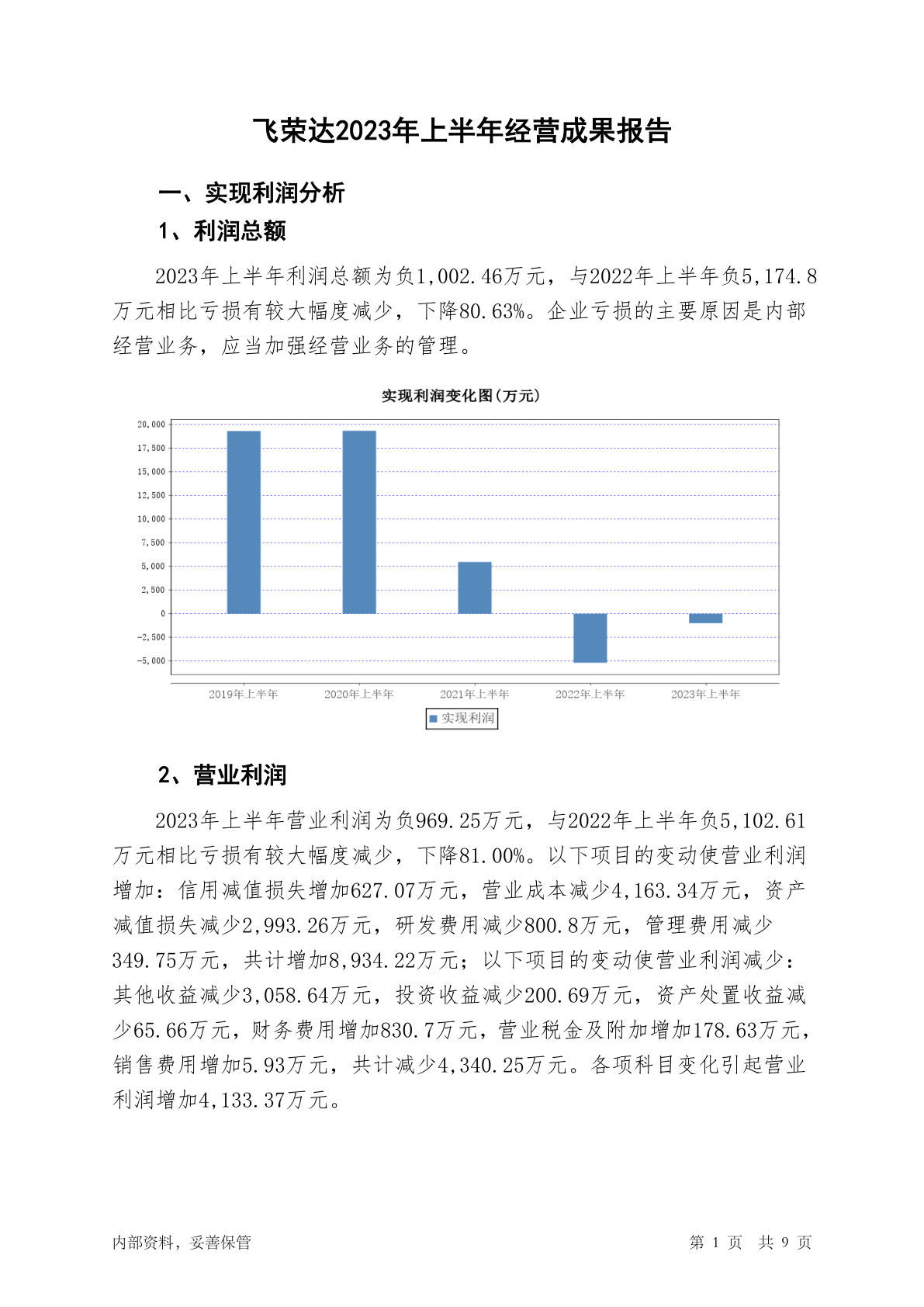 飞荣达2023年上半年经营成果报告

一、实现利润分析

1、利润总额

2023年上半年利润总额为负1,002.46万元，与2022年上半年负5,174.8万元相比亏损有较大幅度减少，下降80.63%。企业亏损的主要原因是内部经营业务，应当加强经营业务的管理。

实现利润变化图(万元)

20,000
17,500
15,000
12,500
10,000
7,500
5,000
2,500
0
-2,500
-5,000

2019年上半年 2020年上半年 2021年上半年 2022年上半年 2023年上半年

实现利润

2、营业利润

2023年上半年营业利润为负969.25万元，与2022年上半年负5,102.61万元相比亏损有较大幅度减少，下降81.00%。以下项目的变动使营业利润增加：信用减值损失增加627.07万元，营业成本减少4,163.34万元，资产减值损失减少2,993.26万元，研发费用减少800.8万元，管理费用减少349.75万元，共计增加8,934.22万元；以下项目的变动使营业利润减少：其他收益减少3,058.64万元，投资收益减少200.69万元，资产处置收益减少65.66万元，财务费用增加830.7万元，营业税金及附加增加178.63万元，销售费用增加5.93万元，共计减少4,340.25万元。各项科目变化引起营业利润增加4,133.37万元。

内部资料，妥善保管

第 1 页 共 9 页